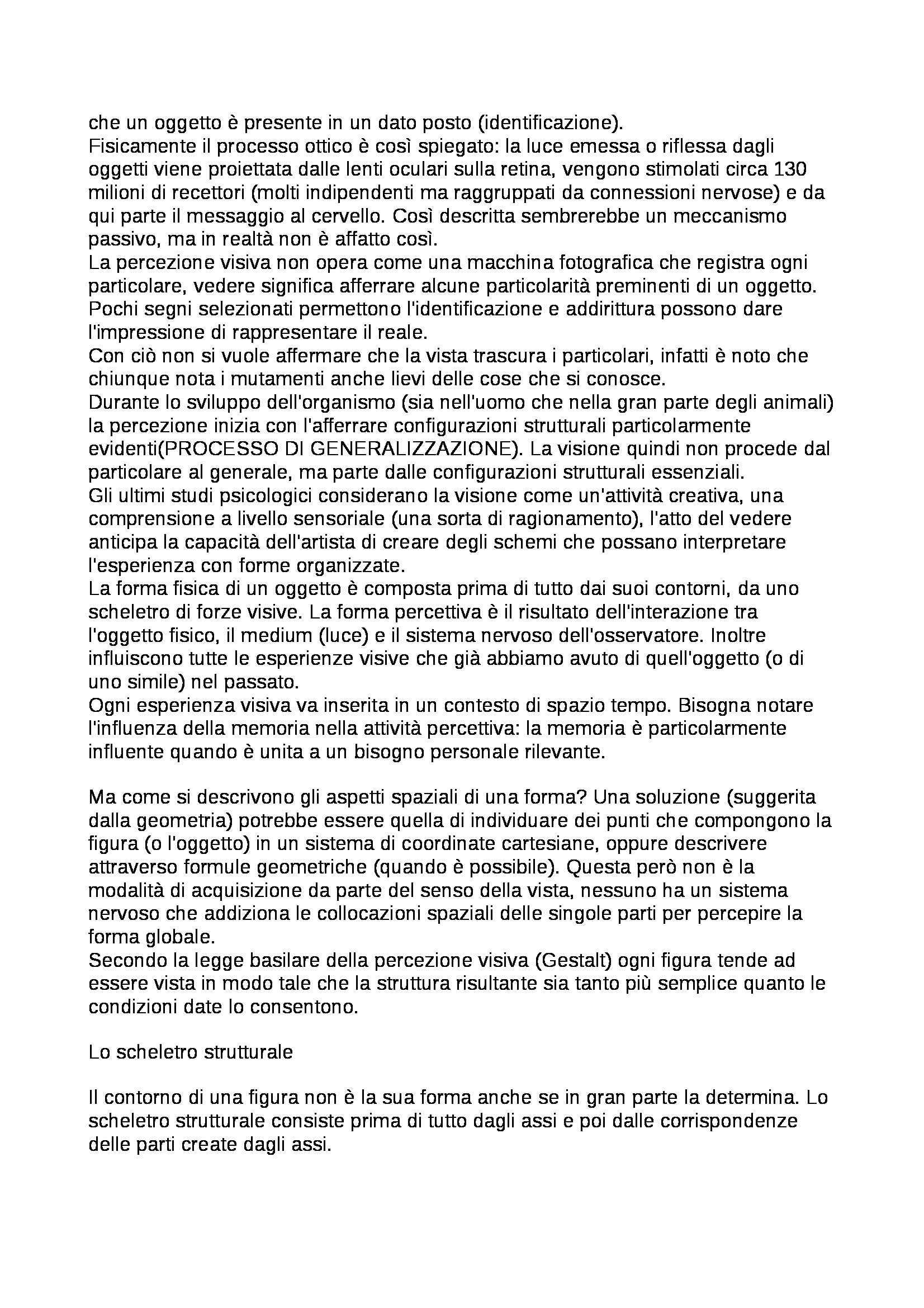 che un oggetto è presente in un dato posto (identificazione).
Fisicamente il processo ottico è così spiegato: la luce emessa o riflessa dagli oggetti viene proiettata dalle lenti oculari sulla retina, vengono stimolati circa 130 milioni di recettori (molti indipendenti ma raggruppati da connessioni nervose) e da qui parte il messaggio al cervello. Così descritta sembrerebbe un meccanismo passivo, ma in realtà non è affatto così.
La percezione visiva non opera come una macchina fotografica che registra ogni particolare, vedere significa afferrare alcune particolarità preminenti di un oggetto. Pochi segni selezionati permettono l'identificazione e addirittura possono dare l'impressione di rappresentare il reale.
Con ciò non si vuole affermare che la vista trascura i particolari, infatti è noto che chiunque nota i mutamenti anche lievi delle cose che si conosce.
Durante lo sviluppo dell'organismo (sia nell'uomo che nella gran parte degli animali) la percezione inizia con l'afferrare configurazioni strutturali particolarmente evidenti(PROCESSO DI GENERALIZZAZIONE). La visione quindi non procede dal particolare al generale, ma parte dalle configurazioni strutturali essenziali.
Gli ultimi studi psicologici considerano la visione come un'attività creativa, una comprensione a livello sensoriale (una sorta di ragionamento), l'atto del vedere anticipa la capacità dell'artista di creare degli schemi che possano interpretare l'esperienza con forme organizzate.
La forma fisica di un oggetto è composta prima di tutto dai suoi contorni, da uno scheletro di forze visive. La forma percettiva è il risultato dell'interazione tra l'oggetto fisico, il medium (luce) e il sistema nervoso dell'osservatore. Inoltre influiscono tutte le esperienze visive che già abbiamo avuto di quell'oggetto (o di uno simile) nel passato.
Ogni esperienza visiva va inserita in un contesto di spazio tempo. Bisogna notare l'influenza della memoria nella attività percettiva: la memoria è particolarmente influente quando è unita a un bisogno personale rilevante.

Ma come si descrivono gli aspetti spaziali di una forma? Una soluzione (suggerita dalla geometria) potrebbe essere quella di individuare dei punti che compongono la figura (o l'oggetto) in un sistema di coordinate cartesiane, oppure descrivere attraverso formule geometriche (quando è possibile). Questa però non è la modalità di acquisizione da parte del senso della vista, nessuno ha un sistema nervoso che addiziona le collocazioni spaziali delle singole parti per percepire la forma globale.
Secondo la legge basilare della percezione visiva (Gestalt) ogni figura tende ad essere vista in modo tale che la struttura risultante sia tanto più semplice quanto le condizioni date lo consentono.

Lo scheletro strutturale

Il contorno di una figura non è la sua forma anche se in gran parte la determina. Lo scheletro strutturale consiste prima di tutto dagli assi e poi dalle corrispondenze delle parti create dagli assi.